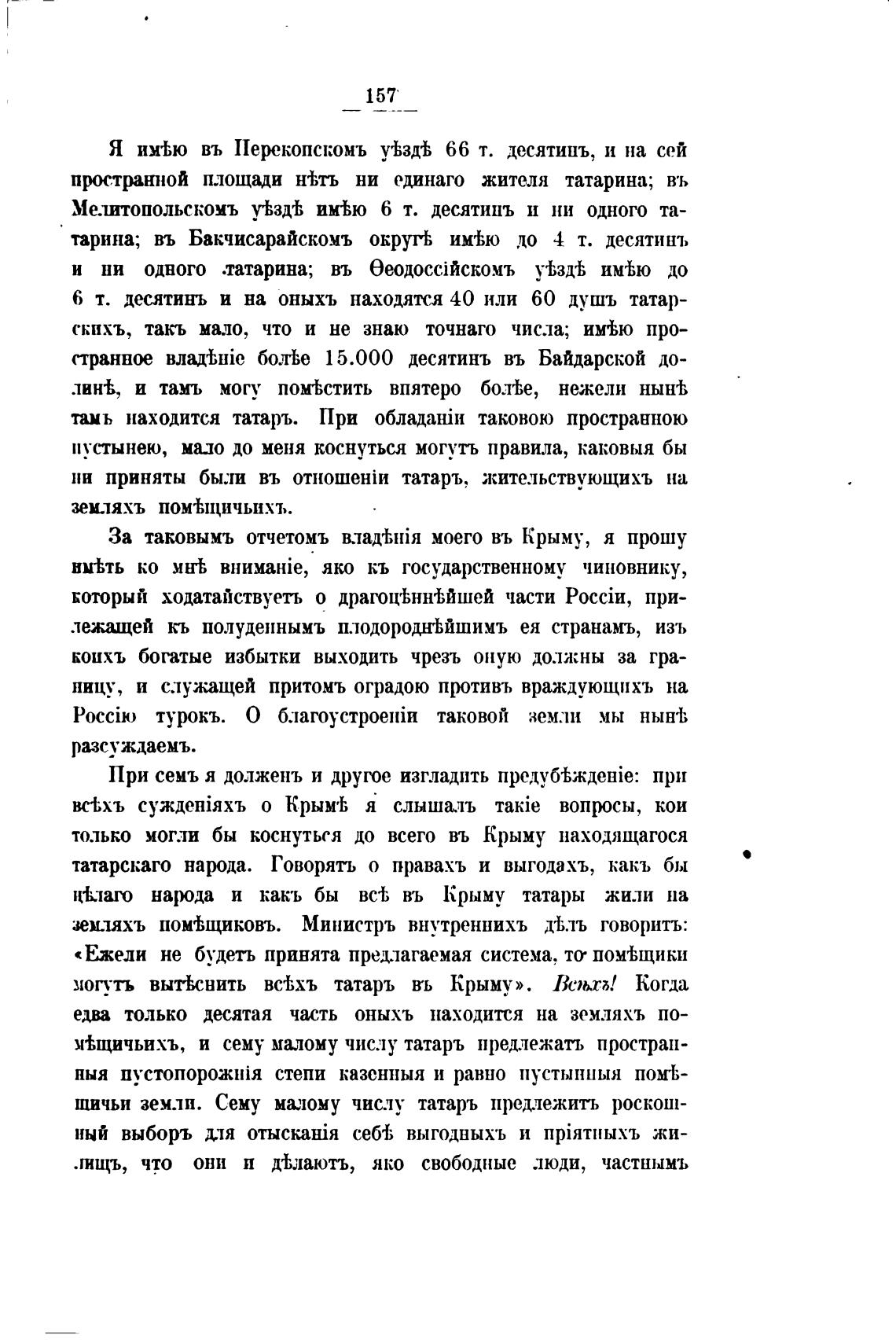 157

Я имѣю въ Перекопскомъ уѣздѣ 66 т. десятинъ, и на сей пространной площади нѣтъ ни единаго жителя татарина; въ Мелитопольскомъ уѣздѣ имѣю 6 т. десятинъ и ни одного татарина; въ Бакчисарайскомъ округѣ имѣю до 4 т. десятинъ и ни одного татарина; въ Ѳеодоссійскомъ уѣздѣ имѣю до 6 т. десятинъ и на оныхъ находятся 40 или 60 душъ татарскихъ, такъ мало, что и не знаю точнаго числа; имѣю пространное владѣніе болѣе 15.000 десятинъ въ Байдарской долинѣ, и тамъ могу помѣстить впятеро болѣе, нежели нынѣ тамъ находится татаръ. При обладаніи таковою пространною пустынею, мало до меня коснуться могутъ правила, каковыя бы ни приняты были въ отношеніи татаръ, жительствующихъ на земляхъ помѣщичьихъ.

За таковымъ отчетомъ владѣнія моего въ Крыму, я прошу имѣть ко мнѣ вниманіе, яко къ государственному чиновнику, который ходатайствуетъ о драгоцѣннѣйшей части Россіи, прилежащей къ полуденнымъ плодороднѣйшимъ ея странамъ, изъ коихъ богатые избытки выходить чрезъ оную должны за границу, и служащей притомъ оградою противъ враждующихъ на Россію турокъ. О благоустроеніи таковой земли мы нынѣ разсуждаемъ.

При семъ я долженъ и другое изгладить предубѣжденіе: при всѣхъ сужденіяхъ о Крымѣ я слышалъ такіе вопросы, кои только могли бы коснуться до всего въ Крыму находящагося татарскаго народа. Говорятъ о правахъ и выгодахъ, какъ бы цѣлаго народа и какъ бы всѣ въ Крыму татары жили на земляхъ помѣщиковъ. Министръ внутреннихъ дѣлъ говоритъ: «Ежели не будетъ принята предлагаемая система, то помѣщики могутъ вытѣснить всѣхъ татаръ въ Крыму». Всѣхъ! Когда едва только десятая часть оныхъ находится на земляхъ помѣщичьихъ, и сему малому числу татаръ предлежатъ пространныя пустопорожнія степи казенныя и равно пустынныя помѣщичьи земли. Сему малому числу татаръ предлежитъ роскошный выборъ для отысканія себѣ выгодныхъ и пріятныхъ жилищъ, что они и дѣлаютъ, яко свободные люди, частнымъ